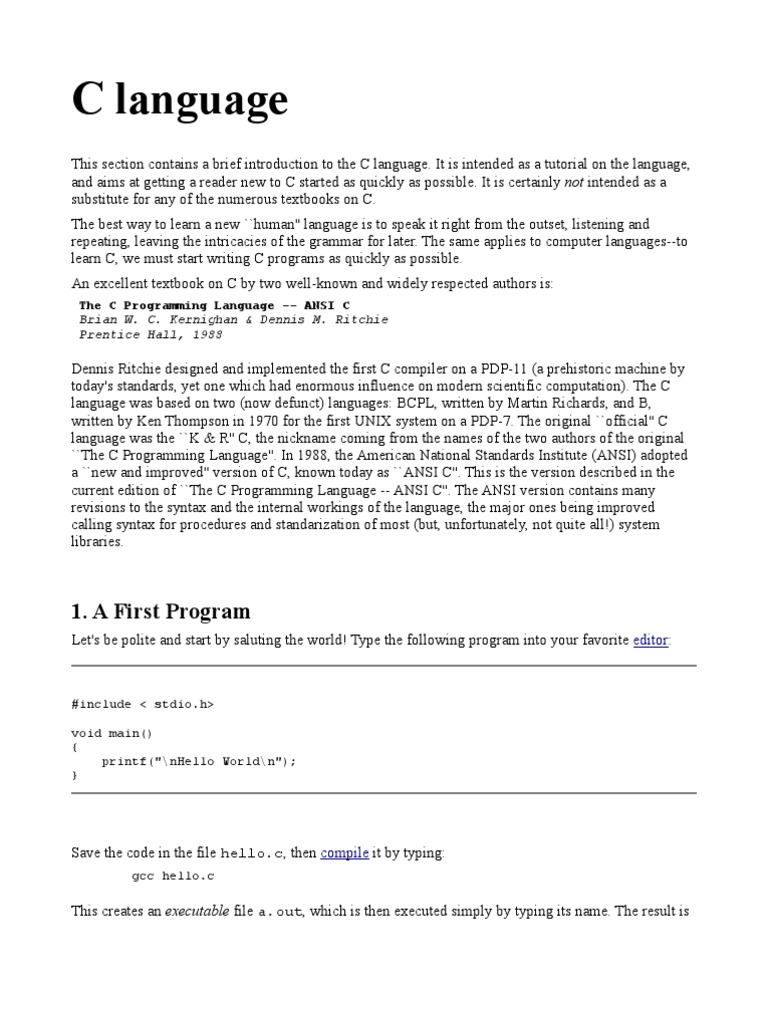 C language

This section contains a brief introduction to the C language. It is intended as a tutorial on the language, and aims at getting a reader new to C started as quickly as possible. It is certainly not intended as a substitute for any of the numerous textbooks on C.

The best way to learn a new ``human'' language is to speak it right from the outset, listening and repeating, leaving the intricacies of the grammar for later. The same applies to computer languages--to learn C, we must start writing C programs as quickly as possible.

An excellent textbook on C by two well-known and widely respected authors is:

The C Programming Language -- ANSI C
Brian W. C. Kernighan & Dennis M. Ritchie
Prentice Hall, 1988

Dennis Ritchie designed and implemented the first C compiler on a PDP-11 (a prehistoric machine by today's standards, yet one which had enormous influence on modern scientific computation). The C language was based on two (now defunct) languages: BCPL, written by Martin Richards, and B, written by Ken Thompson in 1970 for the first UNIX system on a PDP-7. The original ``official'' C language was the ``K & R'' C, the nickname coming from the names of the two authors of the original ``The C Programming Language''. In 1988, the American National Standards Institute (ANSI) adopted a ``new and improved'' version of C, known today as ``ANSI C''. This is the version described in the current edition of ``The C Programming Language -- ANSI C''. The ANSI version contains many revisions to the syntax and the internal workings of the language, the major ones being improved calling syntax for procedures and standarization of most (but, unfortunately, not quite all!) system libraries.

1. A First Program

Let's be polite and start by saluting the world! Type the following program into your favorite editor:

#include < stdio.h>

void main()
{
    printf("\nHello World\n");
}

Save the code in the file hello.c, then compile it by typing:

gcc hello.c

This creates an executable file a.out, which is then executed simply by typing its name. The result is